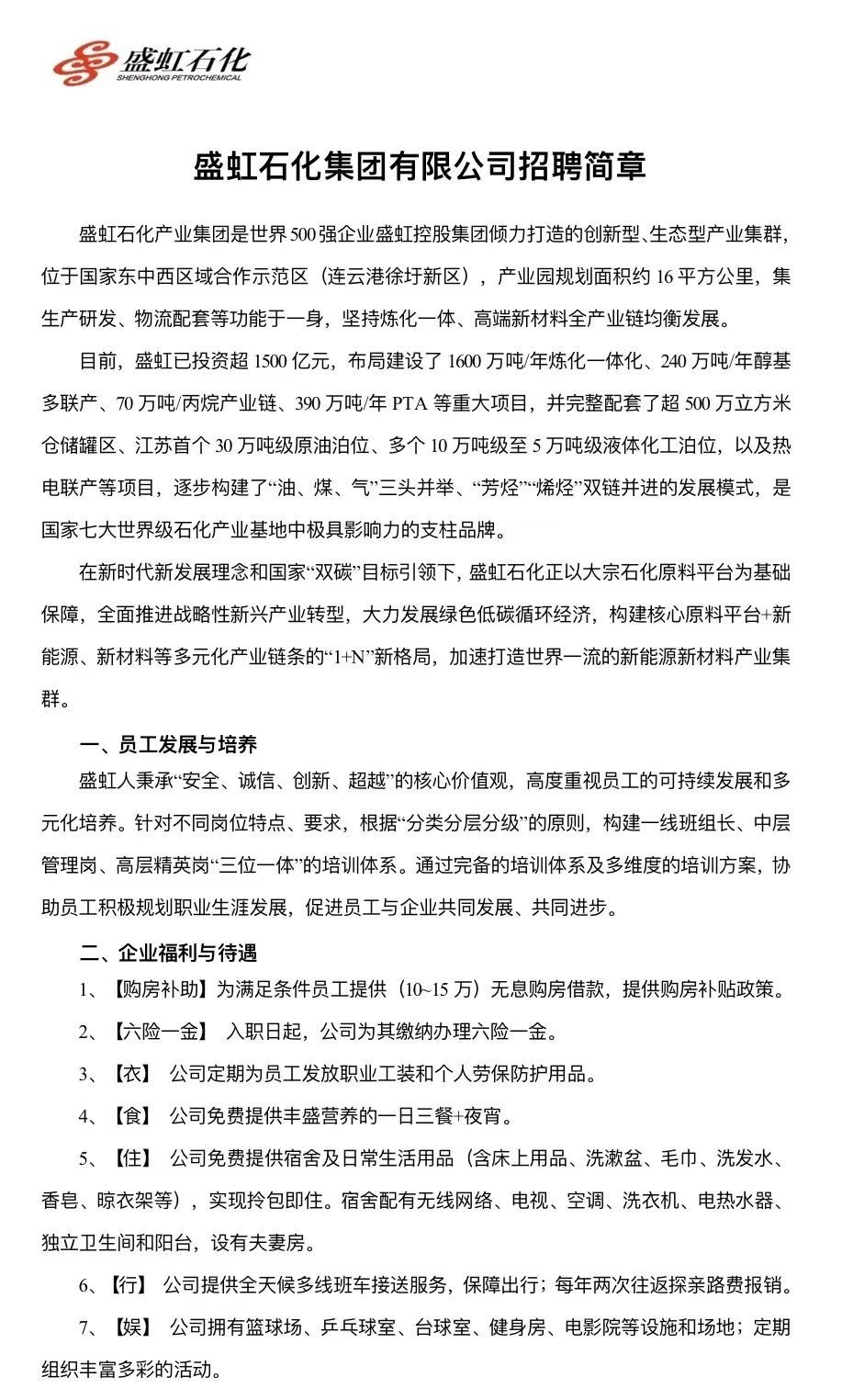 盛虹石化
SHENGHONG PETROCHEMICAL

盛虹石化集团有限公司招聘简章

盛虹石化产业集团是世界500强企业盛虹控股集团倾力打造的创新型、生态型产业集群，位于国家东中西区域合作示范区（连云港徐圩新区），产业园规划面积约16平方公里，集生产研发、物流配套等功能于一身，坚持炼化一体、高端新材料全产业链均衡发展。

目前，盛虹已投资超1500亿元，布局建设了1600万吨/年炼化一体化、240万吨/年醇基多联产、70万吨/丙烷产业链、390万吨/年PTA等重大项目，并完整配套了超500万立方米仓储罐区、江苏首个30万吨级原油泊位、多个10万吨级至5万吨级液体化工泊位，以及热电联产等项目，逐步构建了“油、煤、气”三头并举、“芳烃”“烯烃”双链并进的发展模式，是国家七大世界级石化产业基地中极具影响力的支柱品牌。

在新时代新发展理念和国家“双碳”目标引领下，盛虹石化正以大宗石化原料平台为基础保障，全面推进战略性新兴产业转型，大力发展绿色低碳循环经济，构建核心原料平台+新能源、新材料等多元化产业链条的“1+N”新格局，加速打造世界一流的新能源新材料产业集群。

一、员工发展与培养

盛虹人秉承“安全、诚信、创新、超越”的核心价值观，高度重视员工的可持续发展和多元化培养。针对不同岗位特点、要求，根据“分类分层分级”的原则，构建一线班组长、中层管理岗、高层精英岗“三位一体”的培训体系。通过完备的培训体系及多维度的培训方案，协助员工积极规划职业生涯发展，促进员工与企业共同发展、共同进步。

二、企业福利与待遇

1、【购房补助】为满足条件员工提供（10~15万）无息购房借款，提供购房补贴政策。

2、【六险一金】 入职日起，公司为其缴纳办理六险一金。

3、【衣】 公司定期为员工发放职业工装和个人劳保防护用品。

4、【食】 公司免费提供丰盛营养的一日三餐+夜宵。

5、【住】 公司免费提供宿舍及日常生活用品（含床上用品、洗漱盆、毛巾、洗发水、香皂、晾衣架等），实现拎包即住。宿舍配有无线网络、电视、空调、洗衣机、电热水器、独立卫生间和阳台，设有夫妻房。

6、【行】 公司提供全天候多线班车接送服务，保障出行；每年两次往返探亲路费报销。

7、【娱】 公司拥有篮球场、乒乓球室、台球室、健身房、电影院等设施和场地；定期组织丰富多彩的活动。